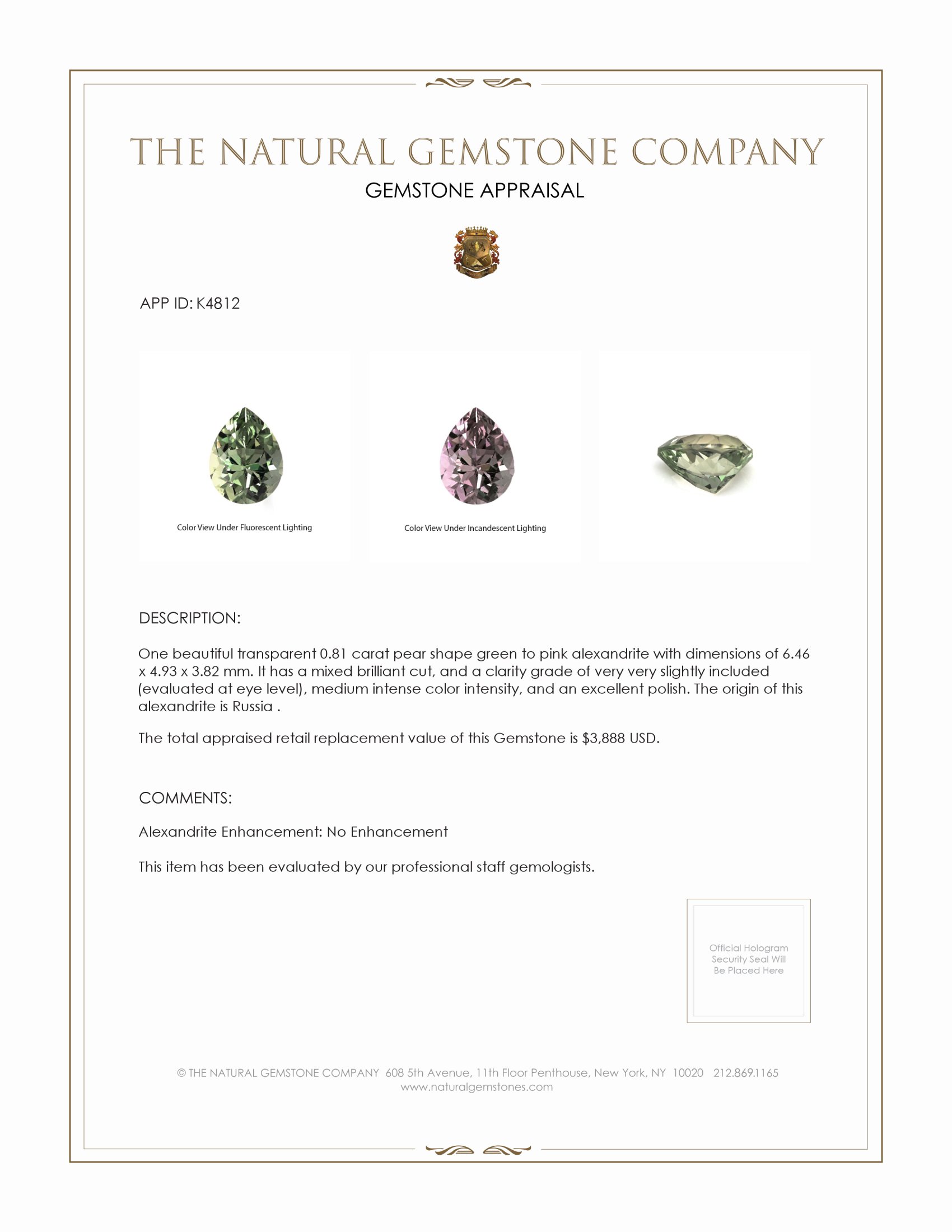 THE NATURAL GEMSTONE COMPANY
GEMSTONE APPRAISAL

APP ID: K4812

Color View Under Fluorescent Lighting

Color View Under Incandescent Lighting

DESCRIPTION:

One beautiful transparent 0.81 carat pear shape green to pink alexandrite with dimensions of 6.46 x 4.93 x 3.82 mm. It has a mixed brilliant cut, and a clarity grade of very very slightly included (evaluated at eye level), medium intense color intensity, and an excellent polish. The origin of this alexandrite is Russia .

The total appraised retail replacement value of this Gemstone is $3,888 USD.

COMMENTS:

Alexandrite Enhancement: No Enhancement

This item has been evaluated by our professional staff gemologists.

Official Hologram Security Seal Will Be Placed Here

© THE NATURAL GEMSTONE COMPANY 608 5th Avenue, 11th Floor Penthouse, New York, NY 10020 212.869.1165
www.naturalgemstones.com